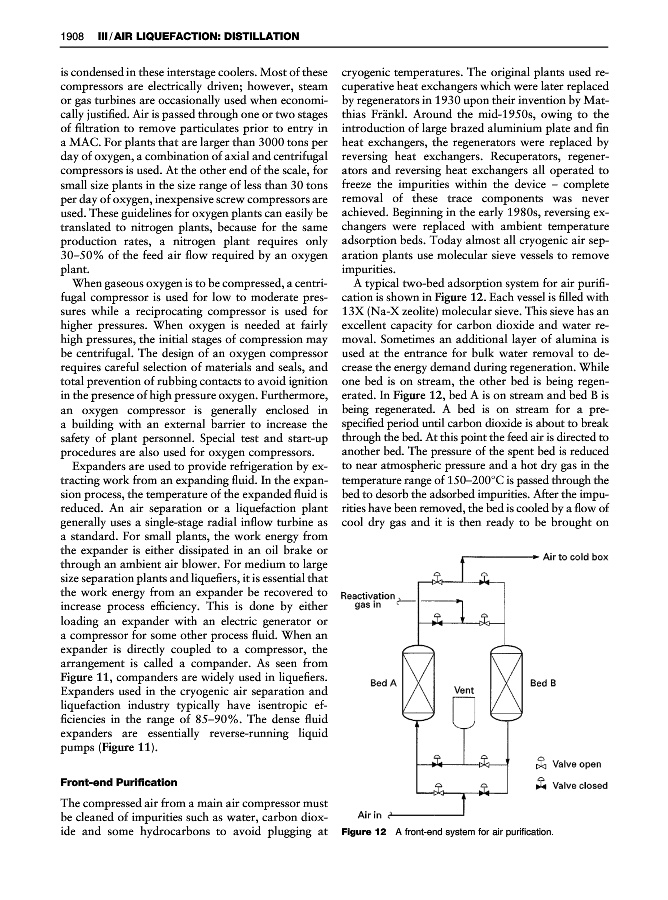 1908 III / AIR LIQUEFACTION: DISTILLATION

is condensed in these interstage coolers. Most of these compressors are electrically driven; however, steam or gas turbines are occasionally used when economically justified. Air is passed through one or two stages of filtration to remove particulates prior to entry in a MAC. For plants that are larger than 3000 tons per day of oxygen, a combination of axial and centrifugal compressors is used. At the other end of the scale, for small size plants in the size range of less than 30 tons per day of oxygen, inexpensive screw compressors are used. These guidelines for oxygen plants can easily be translated to nitrogen plants, because for the same production rates, a nitrogen plant requires only 30–50% of the feed air flow required by an oxygen plant.

When gaseous oxygen is to be compressed, a centrifugal compressor is used for low to moderate pressures while a reciprocating compressor is used for higher pressures. When oxygen is needed at fairly high pressures, the initial stages of compression may be centrifugal. The design of an oxygen compressor requires careful selection of materials and seals, and total prevention of rubbing contacts to avoid ignition in the presence of high pressure oxygen. Furthermore, an oxygen compressor is generally enclosed in a building with an external barrier to increase the safety of plant personnel. Special test and start-up procedures are also used for oxygen compressors.

Expanders are used to provide refrigeration by extracting work from an expanding fluid. In the expansion process, the temperature of the expanded fluid is reduced. An air separation or a liquefaction plant generally uses a single-stage radial inflow turbine as a standard. For small plants, the work energy from the expander is either dissipated in an oil brake or through an ambient air blower. For medium to large size separation plants and liquefiers, it is essential that the work energy from an expander be recovered to increase process efficiency. This is done by either loading an expander with an electric generator or a compressor for some other process fluid. When an expander is directly coupled to a compressor, the arrangement is called a compander. As seen from Figure 11, companders are widely used in liquefiers. Expanders used in the cryogenic air separation and liquefaction industry typically have isentropic efficiencies in the range of 85–90%. The dense fluid expanders are essentially reverse-running liquid pumps (Figure 11).

Front-end Purification

The compressed air from a main air compressor must be cleaned of impurities such as water, carbon dioxide and some hydrocarbons to avoid plugging at cryogenic temperatures. The original plants used recuperative heat exchangers which were later replaced by regenerators in 1930 upon their invention by Matthias Fränkl. Around the mid-1950s, owing to the introduction of large brazed aluminium plate and fin heat exchangers, the regenerators were replaced by reversing heat exchangers. Recuperators, regenerators and reversing heat exchangers all operated to freeze the impurities within the device – complete removal of these trace components was never achieved. Beginning in the early 1980s, reversing exchangers were replaced with ambient temperature adsorption beds. Today almost all cryogenic air separation plants use molecular sieve vessels to remove impurities.

A typical two-bed adsorption system for air purification is shown in Figure 12. Each vessel is filled with 13X (Na-X zeolite) molecular sieve. This sieve has an excellent capacity for carbon dioxide and water removal. Sometimes an additional layer of alumina is used at the entrance for bulk water removal to decrease the energy demand during regeneration. While one bed is on stream, the other bed is being regenerated. In Figure 12, bed A is on stream and bed B is being regenerated. A bed is on stream for a prespecified period until carbon dioxide is about to break through the bed. At this point the feed air is directed to another bed. The pressure of the spent bed is reduced to near atmospheric pressure and a hot dry gas in the temperature range of 150–200°C is passed through the bed to desorb the adsorbed impurities. After the impurities have been removed, the bed is cooled by a flow of cool dry gas and it is then ready to be brought on

Air to cold box
Reactivation gas in
Bed A
Vent
Bed B
Valve open
Valve closed
Air in

Figure 12 A front-end system for air purification.